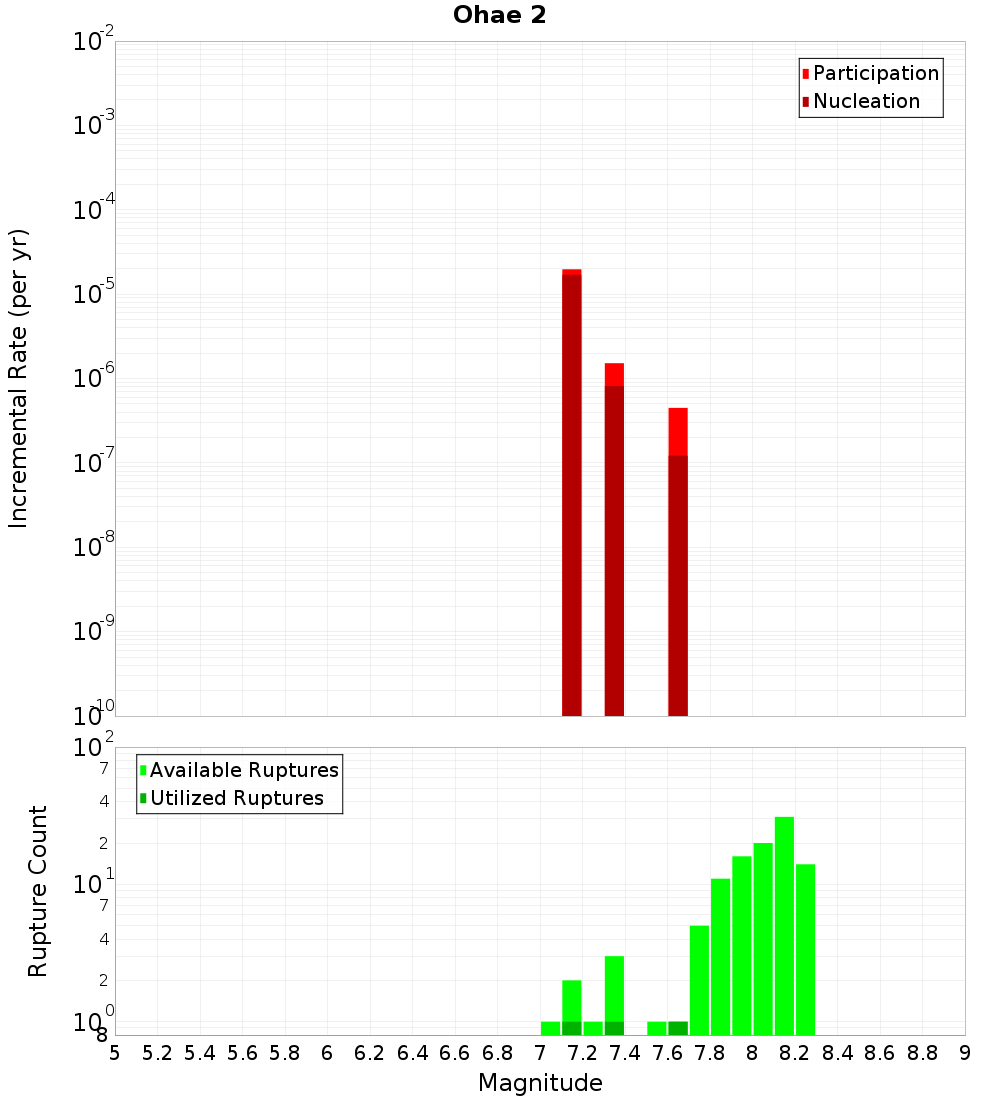 Ohae 2

Participation
Nucleation

Incremental Rate (per yr)

$10^{-2}$
$10^{-3}$
$10^{-4}$
$10^{-5}$
$10^{-6}$
$10^{-7}$
$10^{-8}$
$10^{-9}$
$10^{-10}$

Available Ruptures
Utilized Ruptures

Rupture Count

$10^{2}$
7
4
2
$10^{1}$
7
4
2
$10^{0}$
8

5 5.2 5.4 5.6 5.8 6 6.2 6.4 6.6 6.8 7 7.2 7.4 7.6 7.8 8 8.2 8.4 8.6 8.8 9

Magnitude